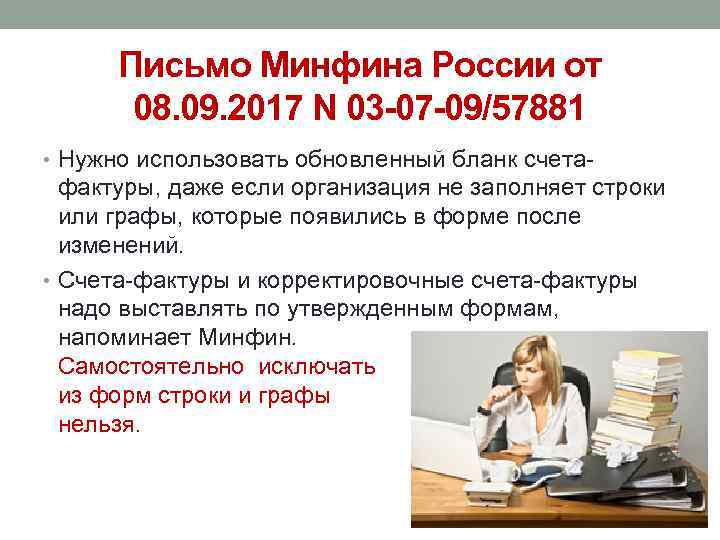 Письмо Минфина России от 08.09.2017 N 03-07-09/57881

• Нужно использовать обновленный бланк счета-фактуры, даже если организация не заполняет строки или графы, которые появились в форме после изменений.

• Счета-фактуры и корректировочные счета-фактуры надо выставлять по утвержденным формам, напоминает Минфин. Самостоятельно исключать из форм строки и графы нельзя.